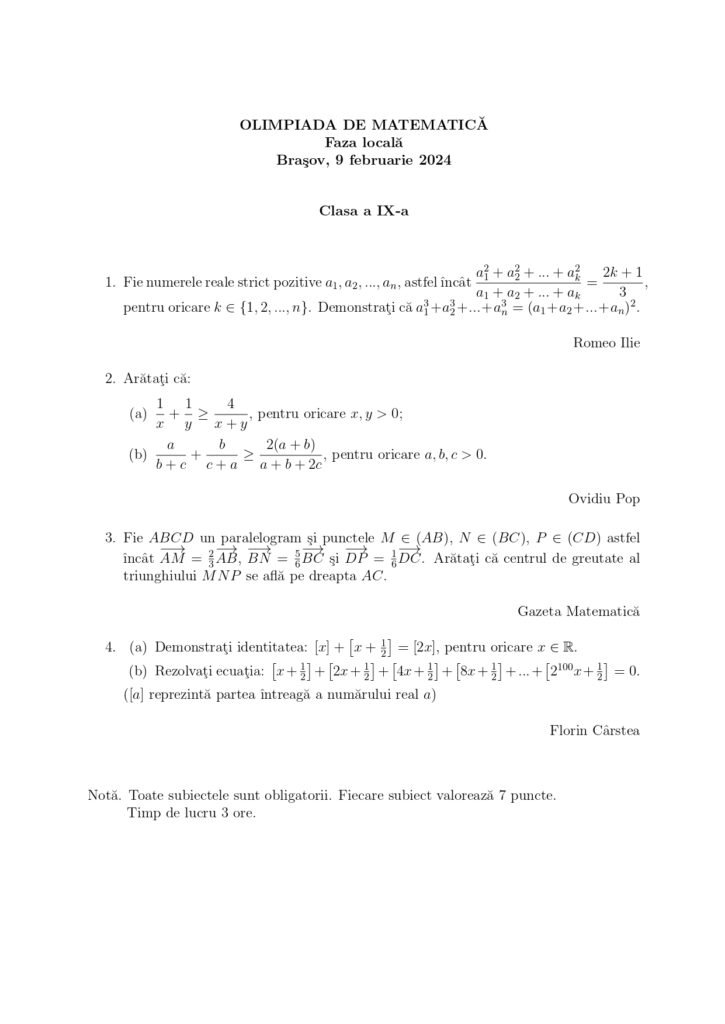 OLIMPIADA DE MATEMATICĂ
Faza locală
Braşov, 9 februarie 2024

Clasa a IX-a

1. Fie numerele reale strict pozitive $a_1, a_2, ..., a_n$, astfel încât $\frac{a_1^2 + a_2^2 + ... + a_k^2}{a_1 + a_2 + ... + a_k} = \frac{2k+1}{3}$, pentru oricare $k \in \{1, 2, ..., n\}$. Demonstraţi că $a_1^3 + a_2^3 + ... + a_n^3 = (a_1 + a_2 + ... + a_n)^2$.

Romeo Ilie

2. Arătaţi că:

(a) $\frac{1}{x} + \frac{1}{y} \geq \frac{4}{x+y}$, pentru oricare $x, y > 0$;

(b) $\frac{a}{b+c} + \frac{b}{c+a} \geq \frac{2(a+b)}{a+b+2c}$, pentru oricare $a, b, c > 0$.

Ovidiu Pop

3. Fie $ABCD$ un paralelogram şi punctele $M \in (AB)$, $N \in (BC)$, $P \in (CD)$ astfel încât $\overrightarrow{AM} = \frac{2}{3}\overrightarrow{AB}$, $\overrightarrow{BN} = \frac{5}{6}\overrightarrow{BC}$ şi $\overrightarrow{DP} = \frac{1}{6}\overrightarrow{DC}$. Arătaţi că centrul de greutate al triunghiului $MNP$ se află pe dreapta $AC$.

Gazeta Matematică

4. (a) Demonstraţi identitatea: $[x] + \left[x + \frac{1}{2}\right] = [2x]$, pentru oricare $x \in \mathbb{R}$.

(b) Rezolvaţi ecuaţia: $\left[x + \frac{1}{2}\right] + \left[2x + \frac{1}{2}\right] + \left[4x + \frac{1}{2}\right] + \left[8x + \frac{1}{2}\right] + ... + \left[2^{100}x + \frac{1}{2}\right] = 0$.

($[a]$ reprezintă partea întreagă a numărului real $a$)

Florin Cârstea

Notă. Toate subiectele sunt obligatorii. Fiecare subiect valorează 7 puncte.
Timp de lucru 3 ore.